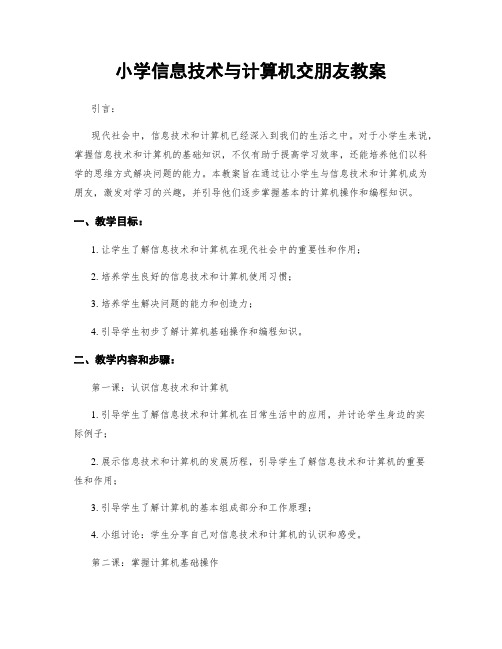 小学信息技术与计算机交朋友教案

引言：

现代社会中，信息技术和计算机已经深入到我们的生活之中。对于小学生来说，掌握信息技术和计算机的基础知识，不仅有助于提高学习效率，还能培养他们以科学的思维方式解决问题的能力。本教案旨在通过让小学生与信息技术和计算机成为朋友，激发对学习的兴趣，并引导他们逐步掌握基本的计算机操作和编程知识。

一、教学目标：

1. 让学生了解信息技术和计算机在现代社会中的重要性和作用；

2. 培养学生良好的信息技术和计算机使用习惯；

3. 培养学生解决问题的能力和创造力；

4. 引导学生初步了解计算机基础操作和编程知识。

二、教学内容和步骤：

第一课：认识信息技术和计算机

1. 引导学生了解信息技术和计算机在日常生活中的应用，并讨论学生身边的实际例子；

2. 展示信息技术和计算机的发展历程，引导学生了解信息技术和计算机的重要性和作用；

3. 引导学生了解计算机的基本组成部分和工作原理；

4. 小组讨论：学生分享自己对信息技术和计算机的认识和感受。

第二课：掌握计算机基础操作